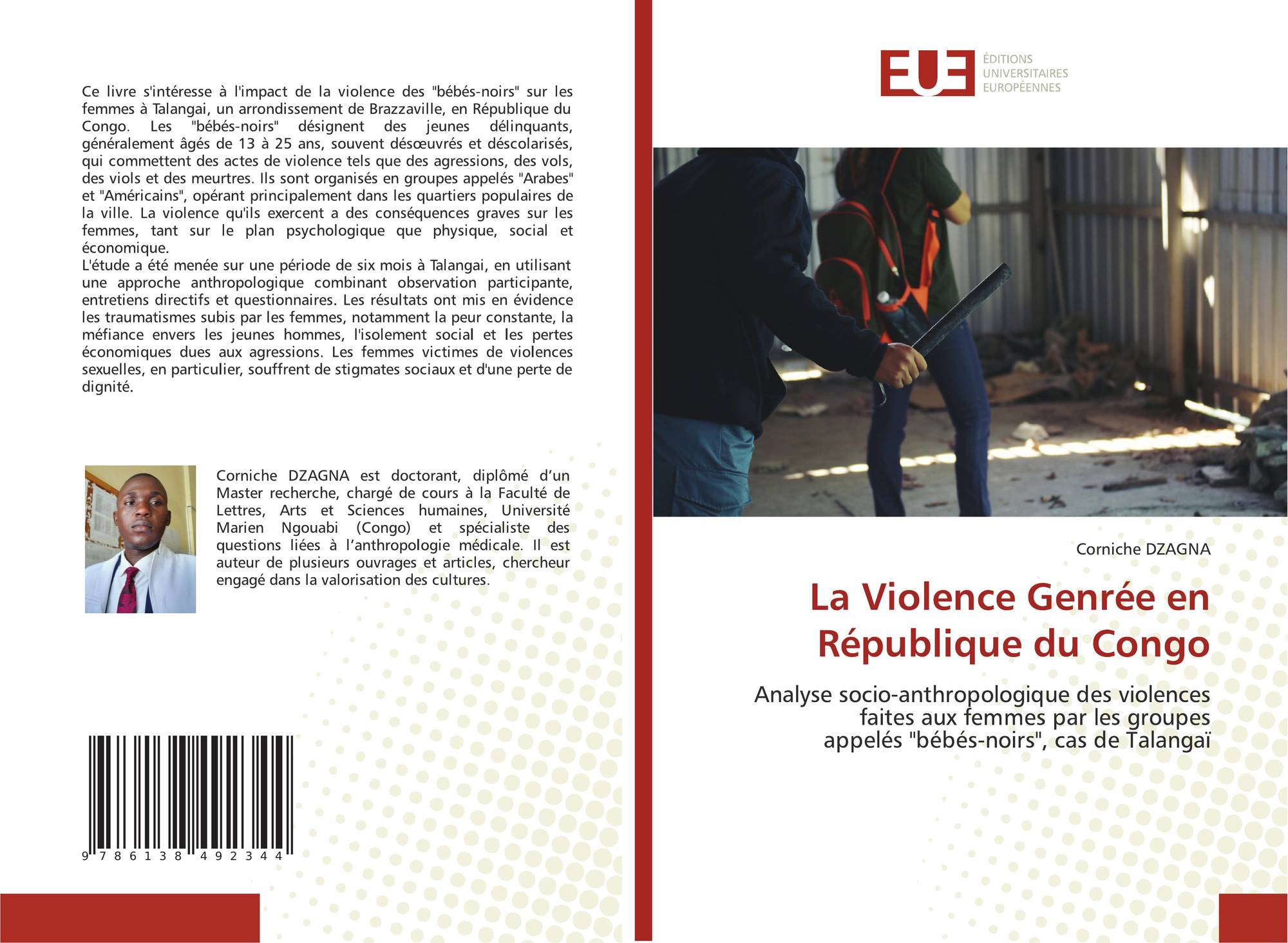 Ce livre s'intéresse à l'impact de la violence des "bébés-noirs" sur les femmes à Talangai, un arrondissement de Brazzaville, en République du Congo. Les "bébés-noirs" désignent des jeunes délinquants, généralement âgés de 13 à 25 ans, souvent désœuvrés et déscolarisés, qui commettent des actes de violence tels que des agressions, des vols, des viols et des meurtres. Ils sont organisés en groupes appelés "Arabes" et "Américains", opérant principalement dans les quartiers populaires de la ville. La violence qu'ils exercent a des conséquences graves sur les femmes, tant sur le plan psychologique que physique, social et économique.
L'étude a été menée sur une période de six mois à Talangai, en utilisant une approche anthropologique combinant observation participante, entretiens directifs et questionnaires. Les résultats ont mis en évidence les traumatismes subis par les femmes, notamment la peur constante, la méfiance envers les jeunes hommes, l'isolement social et les pertes économiques dues aux agressions. Les femmes victimes de violences sexuelles, en particulier, souffrent de stigmates sociaux et d'une perte de dignité.

Corniche DZAGNA est doctorant, diplômé d'un Master recherche, chargé de cours à la Faculté de Lettres, Arts et Sciences humaines, Université Marien Ngouabi (Congo) et spécialiste des questions liées à l'anthropologie médicale. Il est auteur de plusieurs ouvrages et articles, chercheur engagé dans la valorisation des cultures.

9 786138 492344

EUE ÉDITIONS UNIVERSITAIRES EUROPÉENNES

Corniche DZAGNA

La Violence Genrée en République du Congo

Analyse socio-anthropologique des violences faites aux femmes par les groupes appelés "bébés-noirs", cas de Talangaï